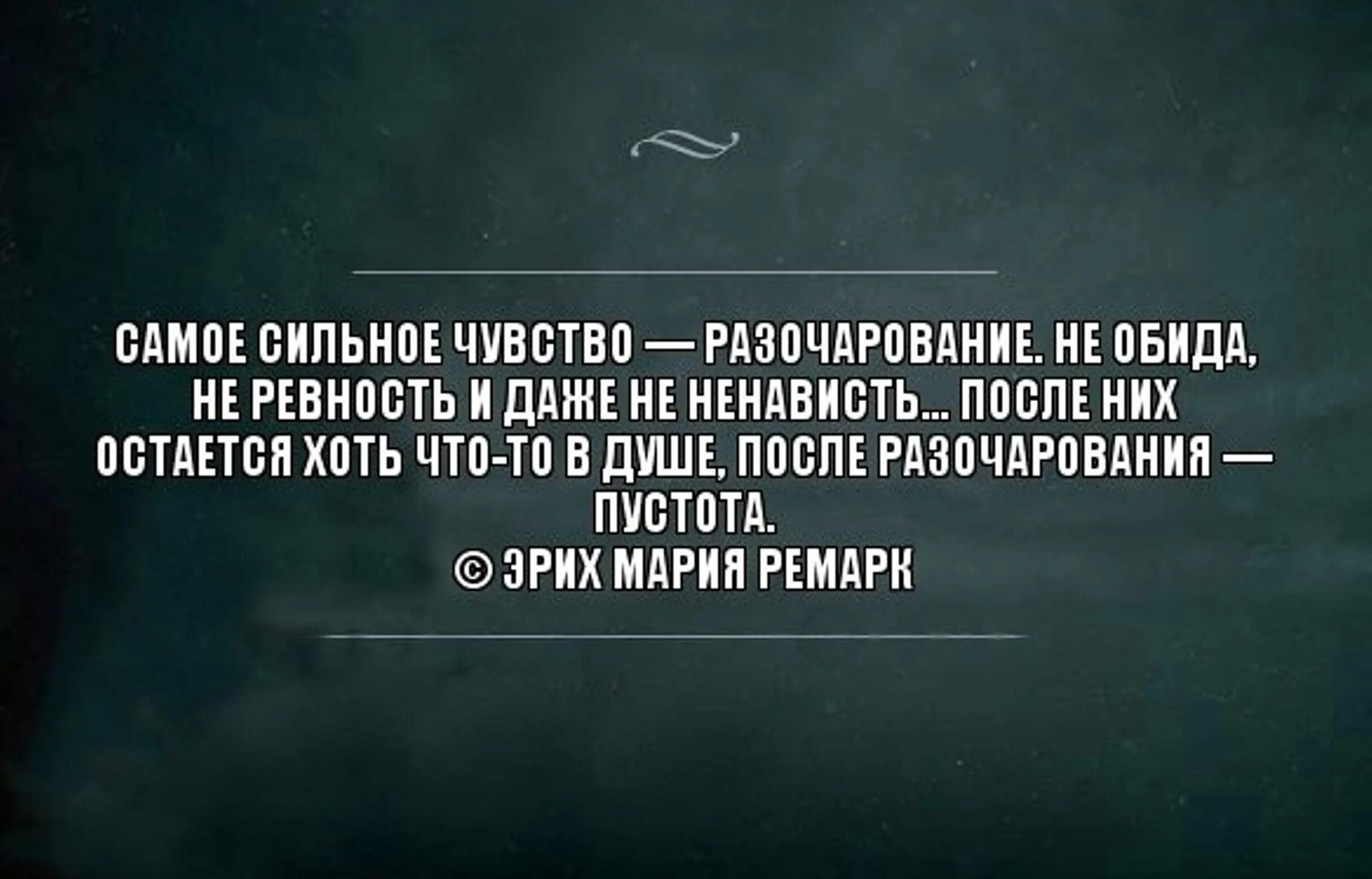 САМОЕ СИЛЬНОЕ ЧУВСТВО — РАЗОЧАРОВАНИЕ. НЕ ОБИДА, НЕ РЕВНОСТЬ И ДАЖЕ НЕ НЕНАВИСТЬ... ПОСЛЕ НИХ ОСТАЕТСЯ ХОТЬ ЧТО-ТО В ДУШЕ, ПОСЛЕ РАЗОЧАРОВАНИЯ — ПУСТОТА.
© ЭРИХ МАРИЯ РЕМАРК